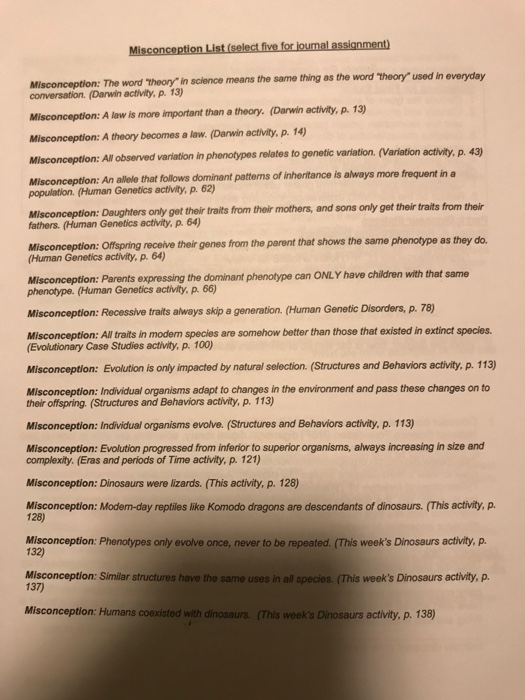 Misconception List (select five for journal assignment)

Misconception: The word "theory" in science means the same thing as the word "theory" used in everyday conversation. (Darwin activity, p. 13)

Misconception: A law is more important than a theory. (Darwin activity, p. 13)

Misconception: A theory becomes a law. (Darwin activity, p. 14)

Misconception: All observed variation in phenotypes relates to genetic variation. (Variation activity, p. 43)

Misconception: An allele that follows dominant patterns of inheritance is always more frequent in a population. (Human Genetics activity, p. 62)

Misconception: Daughters only get their traits from their mothers, and sons only get their traits from their fathers. (Human Genetics activity, p. 64)

Misconception: Offspring receive their genes from the parent that shows the same phenotype as they do. (Human Genetics activity, p. 64)

Misconception: Parents expressing the dominant phenotype can ONLY have children with that same phenotype. (Human Genetics activity, p. 66)

Misconception: Recessive traits always skip a generation. (Human Genetic Disorders, p. 78)

Misconception: All traits in modern species are somehow better than those that existed in extinct species. (Evolutionary Case Studies activity, p. 100)

Misconception: Evolution is only impacted by natural selection. (Structures and Behaviors activity, p. 113)

Misconception: Individual organisms adapt to changes in the environment and pass these changes on to their offspring. (Structures and Behaviors activity, p. 113)

Misconception: Individual organisms evolve. (Structures and Behaviors activity, p. 113)

Misconception: Evolution progressed from inferior to superior organisms, always increasing in size and complexity. (Eras and periods of Time activity, p. 121)

Misconception: Dinosaurs were lizards. (This activity, p. 128)

Misconception: Modern-day reptiles like Komodo dragons are descendants of dinosaurs. (This activity, p. 128)

Misconception: Phenotypes only evolve once, never to be repeated. (This week's Dinosaurs activity, p. 132)

Misconception: Similar structures have the same uses in all species. (This week's Dinosaurs activity, p. 137)

Misconception: Humans coexisted with dinosaurs. (This week's Dinosaurs activity, p. 138)